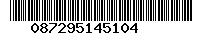 087295145104